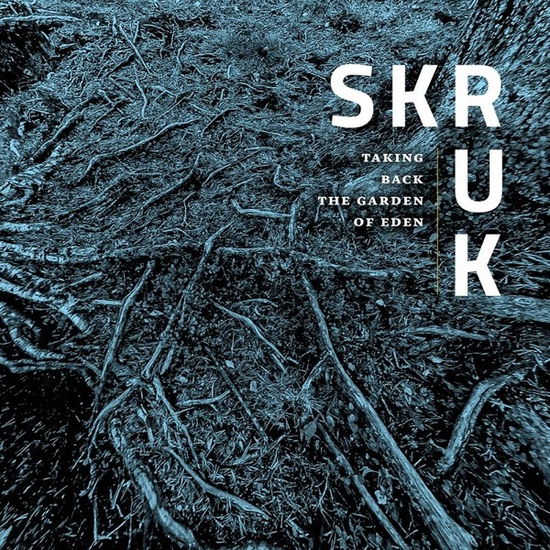 SKRUK

TAKING BACK THE GARDEN OF EDEN